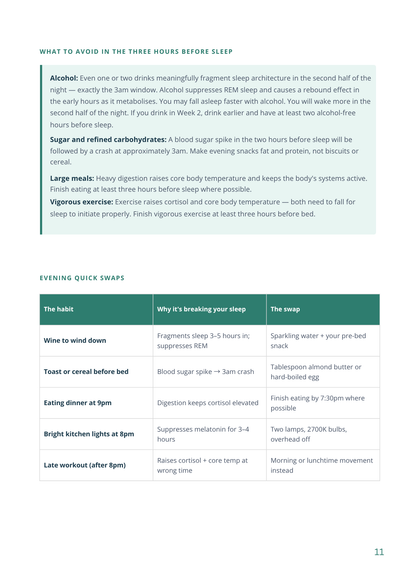 WHAT TO AVOID IN THE THREE HOURS BEFORE SLEEP

Alcohol: Even one or two drinks meaningfully fragment sleep architecture in the second half of the night — exactly the 3am window. Alcohol suppresses REM sleep and causes a rebound effect in the early hours as it metabolises. You may fall asleep faster with alcohol. You will wake more in the second half of the night. If you drink in Week 2, drink earlier and have at least two alcohol-free hours before sleep.

Sugar and refined carbohydrates: A blood sugar spike in the two hours before sleep will be followed by a crash at approximately 3am. Make evening snacks fat and protein, not biscuits or cereal.

Large meals: Heavy digestion raises core body temperature and keeps the body's systems active. Finish eating at least three hours before sleep where possible.

Vigorous exercise: Exercise raises cortisol and core body temperature — both need to fall for sleep to initiate properly. Finish vigorous exercise at least three hours before bed.

EVENING QUICK SWAPS

| The habit | Why it's breaking your sleep | The swap |
|---|---|---|
| Wine to wind down | Fragments sleep 3–5 hours in; suppresses REM | Sparkling water + your pre-bed snack |
| Toast or cereal before bed | Blood sugar spike → 3am crash | Tablespoon almond butter or hard-boiled egg |
| Eating dinner at 9pm | Digestion keeps cortisol elevated | Finish eating by 7:30pm where possible |
| Bright kitchen lights at 8pm | Suppresses melatonin for 3–4 hours | Two lamps, 2700K bulbs, overhead off |
| Late workout (after 8pm) | Raises cortisol + core temp at wrong time | Morning or lunchtime movement instead |

11